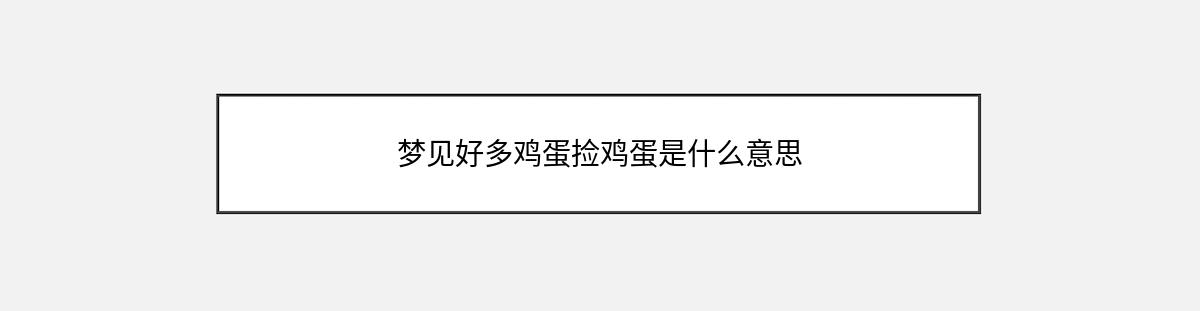 梦见好多鸡蛋捡鸡蛋是什么意思